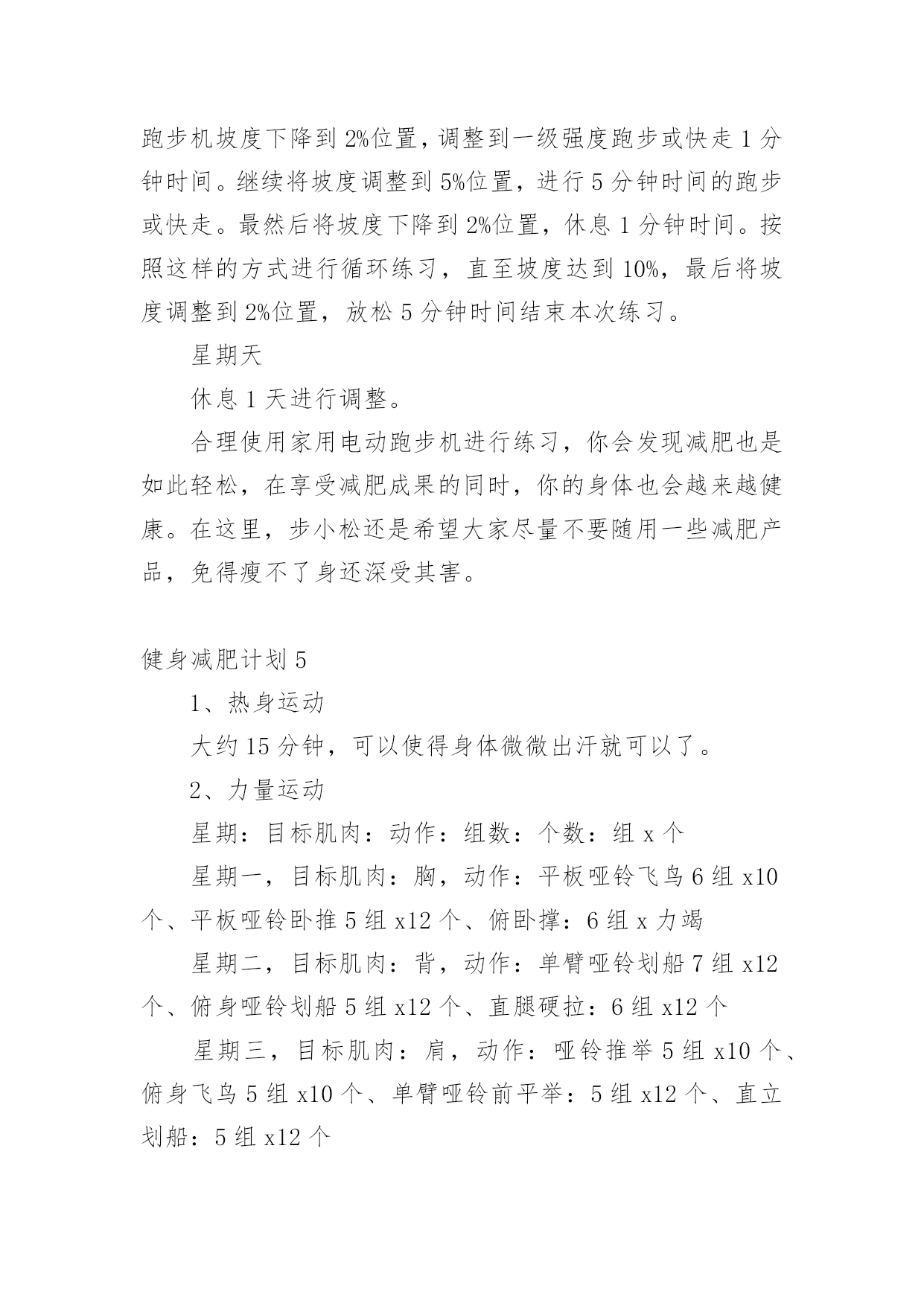 跑步机坡度下降到2%位置，调整到一级强度跑步或快走1分钟时间。继续将坡度调整到5%位置，进行5分钟时间的跑步或快走。最然后将坡度下降到2%位置，休息1分钟时间。按照这样的方式进行循环练习，直至坡度达到10%，最后将坡度调整到2%位置，放松5分钟时间结束本次练习。

星期天

休息1天进行调整。

合理使用家用电动跑步机进行练习，你会发现减肥也是如此轻松，在享受减肥成果的同时，你的身体也会越来越健康。在这里，步小松还是希望大家尽量不要随用一些减肥产品，免得瘦不了身还深受其害。

健身减肥计划5

1、热身运动

大约15分钟，可以使得身体微微出汗就可以了。

2、力量运动

星期：目标肌肉：动作：组数：个数：组x个

星期一，目标肌肉：胸，动作：平板哑铃飞鸟6组x10个、平板哑铃卧推5组x12个、俯卧撑：6组x力竭

星期二，目标肌肉：背，动作：单臂哑铃划船7组x12个、俯身哑铃划船5组x12个、直腿硬拉：6组x12个

星期三，目标肌肉：肩，动作：哑铃推举5组x10个、俯身飞鸟5组x10个、单臂哑铃前平举：5组x12个、直立划船：5组x12个